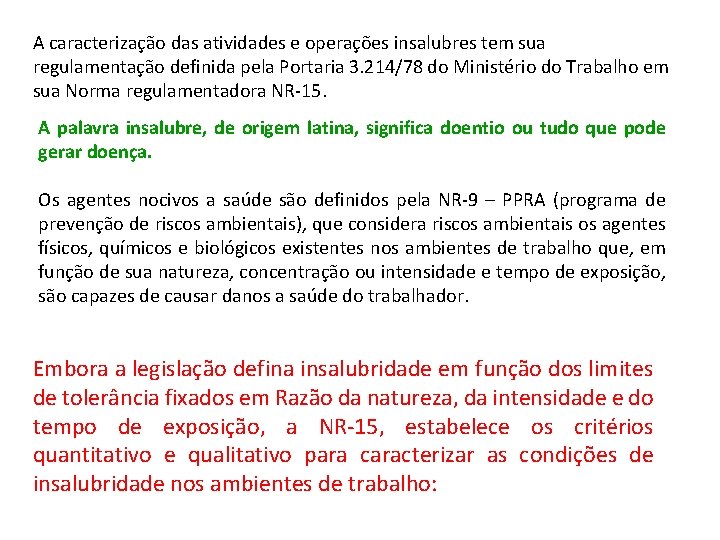 A caracterização das atividades e operações insalubres tem sua regulamentação definida pela Portaria 3.214/78 do Ministério do Trabalho em sua Norma regulamentadora NR-15.

A palavra insalubre, de origem latina, significa doentio ou tudo que pode gerar doença.

Os agentes nocivos a saúde são definidos pela NR-9 – PPRA (programa de prevenção de riscos ambientais), que considera riscos ambientais os agentes físicos, químicos e biológicos existentes nos ambientes de trabalho que, em função de sua natureza, concentração ou intensidade e tempo de exposição, são capazes de causar danos a saúde do trabalhador.

Embora a legislação defina insalubridade em função dos limites de tolerância fixados em Razão da natureza, da intensidade e do tempo de exposição, a NR-15, estabelece os critérios quantitativo e qualitativo para caracterizar as condições de insalubridade nos ambientes de trabalho: